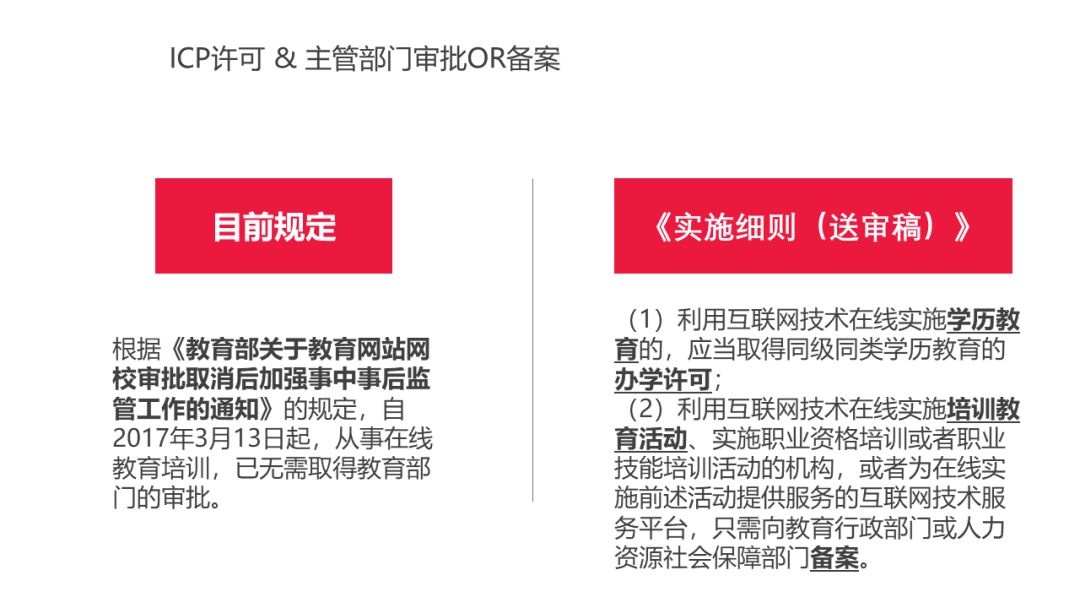 ICP许可 & 主管部门审批OR备案

目前规定

根据《教育部关于教育网站网校审批取消后加强事中事后监管工作的通知》的规定，自2017年3月13日起，从事在线教育培训，已无需取得教育部门的审批。

《实施细则（送审稿）》

（1）利用互联网技术在线实施学历教育的，应当取得同级同类学历教育的办学许可；
（2）利用互联网技术在线实施培训教育活动、实施职业资格培训或者职业技能培训活动的机构，或者为在线实施前述活动提供服务的互联网技术服务平台，只需向教育行政部门或人力资源社会保障部门备案。